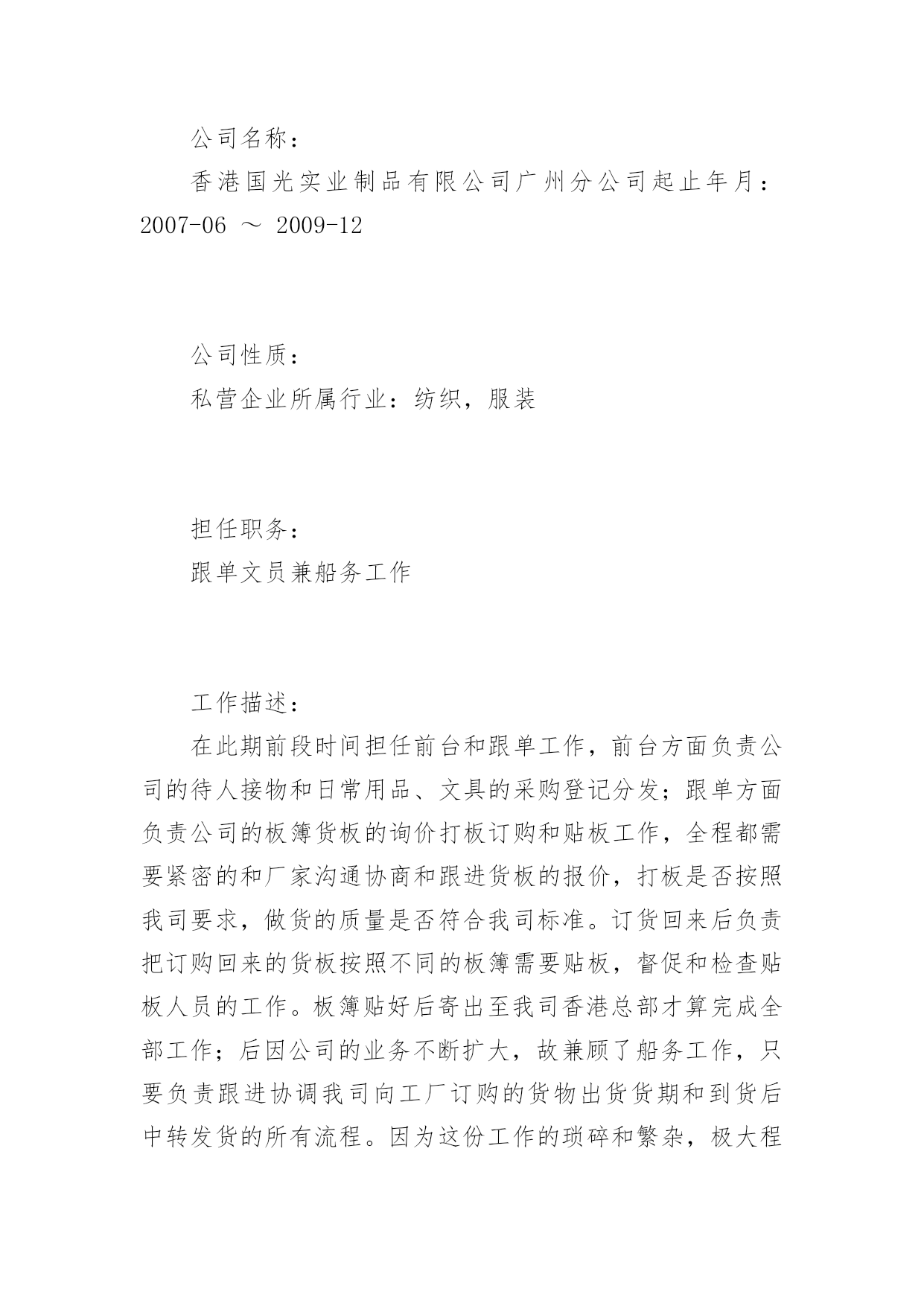 公司名称：

香港国光实业制品有限公司广州分公司起止年月：2007-06 ～ 2009-12

公司性质：

私营企业所属行业：纺织，服装

担任职务：

跟单文员兼船务工作

工作描述：

在此期前段时间担任前台和跟单工作，前台方面负责公司的待人接物和日常用品、文具的采购登记分发；跟单方面负责公司的板簿货板的询价打板订购和贴板工作，全程都需要紧密的和厂家沟通协商和跟进货板的报价，打板是否按照我司要求，做货的质量是否符合我司标准。订货回来后负责把订购回来的货板按照不同的板簿需要贴板，督促和检查贴板人员的工作。板簿贴好后寄出至我司香港总部才算完成全部工作；后因公司的业务不断扩大，故兼顾了船务工作，只要负责跟进协调我司向工厂订购的货物出货货期和到货后中转发货的所有流程。因为这份工作的琐碎和繁杂，极大程